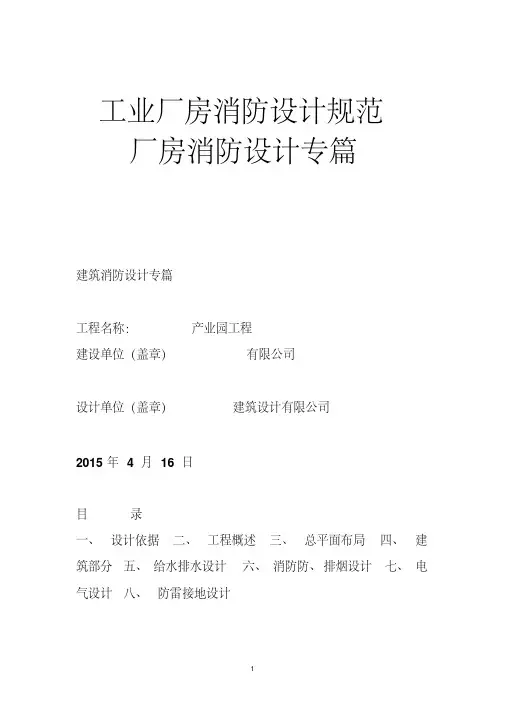 工业厂房消防设计规范
厂房消防设计专篇

建筑消防设计专篇

工程名称: 产业园工程
建设单位（盖章） 有限公司

设计单位（盖章） 建筑设计有限公司

2015年4月16日

目 录

一、 设计依据 二、 工程概述 三、 总平面布局 四、 建筑部分 五、 给水排水设计 六、 消防防、排烟设计 七、 电气设计 八、 防雷接地设计

1